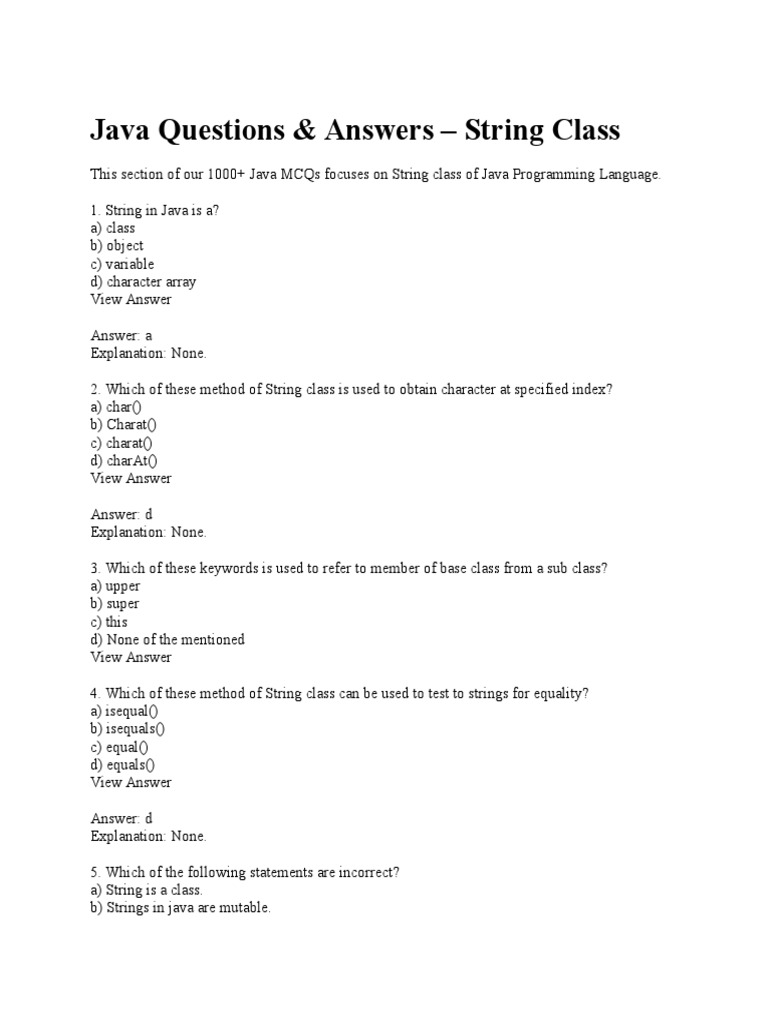 Java Questions & Answers – String Class

This section of our 1000+ Java MCQs focuses on String class of Java Programming Language.

1. String in Java is a?
a) class
b) object
c) variable
d) character array
View Answer

Answer: a
Explanation: None.

2. Which of these method of String class is used to obtain character at specified index?
a) char()
b) Charat()
c) charat()
d) charAt()
View Answer

Answer: d
Explanation: None.

3. Which of these keywords is used to refer to member of base class from a sub class?
a) upper
b) super
c) this
d) None of the mentioned
View Answer

4. Which of these method of String class can be used to test to strings for equality?
a) isequal()
b) isequals()
c) equal()
d) equals()
View Answer

Answer: d
Explanation: None.

5. Which of the following statements are incorrect?
a) String is a class.
b) Strings in java are mutable.